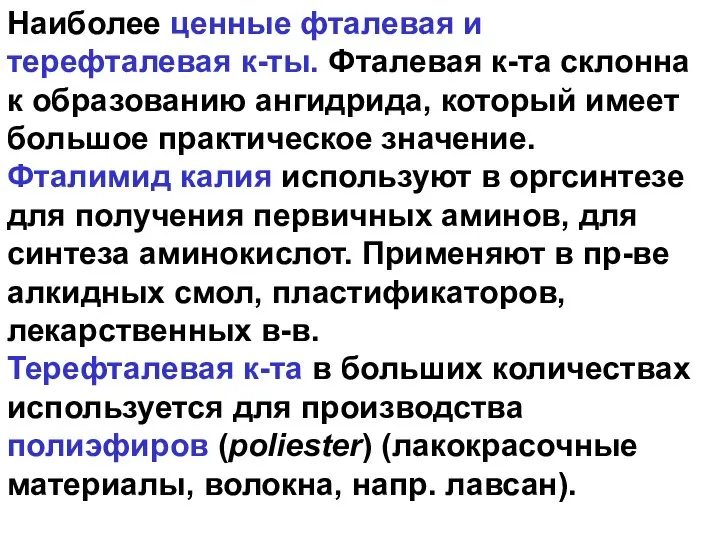 Наиболее ценные фталевая и терефталевая к-ты. Фталевая к-та склонна к образованию ангидрида, который имеет большое практическое значение.
Фталимид калия используют в оргсинтезе для получения первичных аминов, для синтеза аминокислот. Применяют в пр-ве алкидных смол, пластификаторов, лекарственных в-в.
Терефталевая к-та в больших количествах используется для производства полиэфиров (poliester) (лакокрасочные материалы, волокна, напр. лавсан).